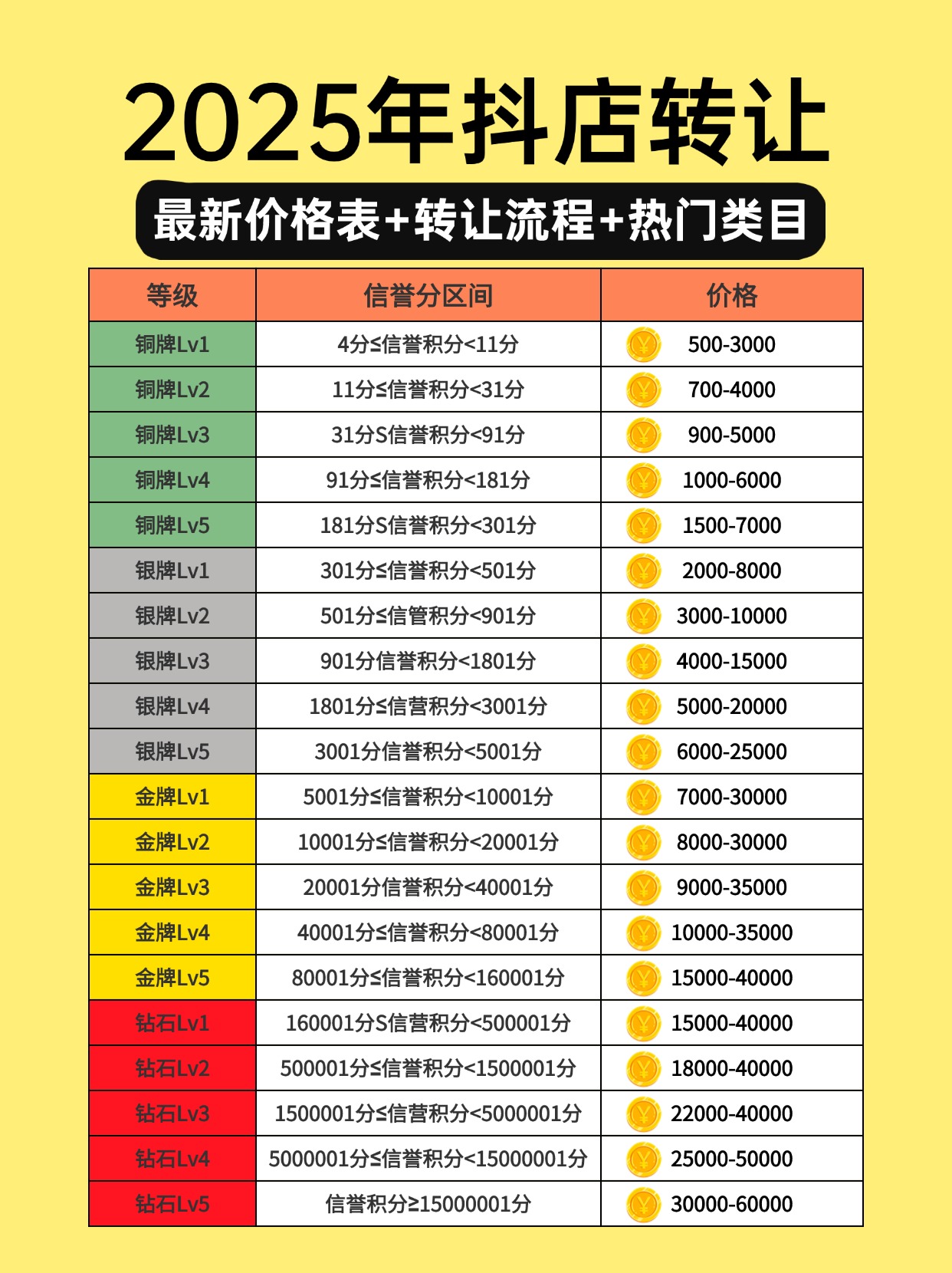 2025年抖店转让

最新价格表+转让流程+热门类目

| 等级 | 信誉分区间 | 价格 |
|---|---|---|
| 铜牌Lv1 | 4分≤信誉积分<11分 | 500-3000 |
| 铜牌Lv2 | 11分≤信誉积分<31分 | 700-4000 |
| 铜牌Lv3 | 31分S信誉积分<91分 | 900-5000 |
| 铜牌Lv4 | 91分≤信誉积分<181分 | 1000-6000 |
| 铜牌Lv5 | 181分S信誉积分<301分 | 1500-7000 |
| 银牌Lv1 | 301分≤信誉积分<501分 | 2000-8000 |
| 银牌Lv2 | 501分≤信管积分<901分 | 3000-10000 |
| 银牌Lv3 | 901分信誉积分<1801分 | 4000-15000 |
| 银牌Lv4 | 1801分≤信营积分<3001分 | 5000-20000 |
| 银牌Lv5 | 3001分信誉积分<5001分 | 6000-25000 |
| 金牌Lv1 | 5001分≤信誉积分<10001分 | 7000-30000 |
| 金牌Lv2 | 10001分≤信誉积分<20001分 | 8000-30000 |
| 金牌Lv3 | 20001分信誉积分<40001分 | 9000-35000 |
| 金牌Lv4 | 40001分≤信誉积分<80001分 | 10000-35000 |
| 金牌Lv5 | 80001分≤信誉积分<160001分 | 15000-40000 |
| 钻石Lv1 | 160001分S信营积分<500001分 | 15000-40000 |
| 钻石Lv2 | 500001分≤信誉积分<1500001分 | 18000-40000 |
| 钻石Lv3 | 1500001分≤信营积分<5000001分 | 22000-40000 |
| 钻石Lv4 | 5000001分≤信誉积分<15000001分 | 25000-50000 |
| 钻石Lv5 | 信誉积分≥15000001分 | 30000-60000 |